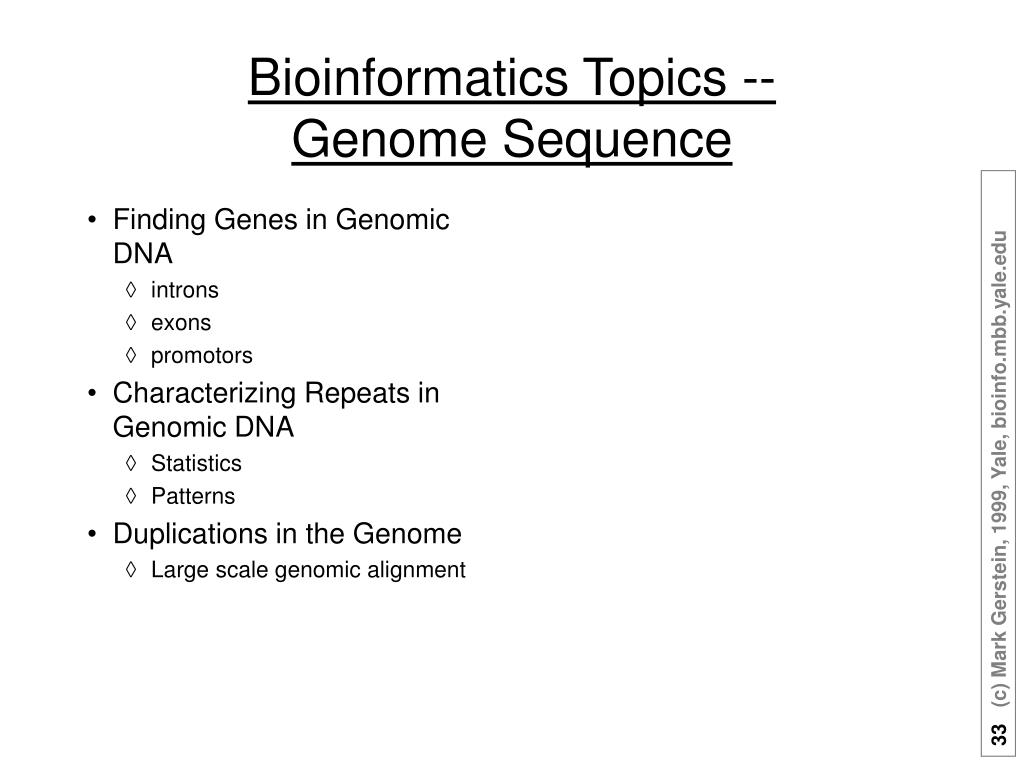 Bioinformatics Topics -- Genome Sequence

• Finding Genes in Genomic DNA
◊ introns
◊ exons
◊ promotors
• Characterizing Repeats in Genomic DNA
◊ Statistics
◊ Patterns
• Duplications in the Genome
◊ Large scale genomic alignment

33 (c) Mark Gerstein, 1999, Yale, bioinfo.mbb.yale.edu